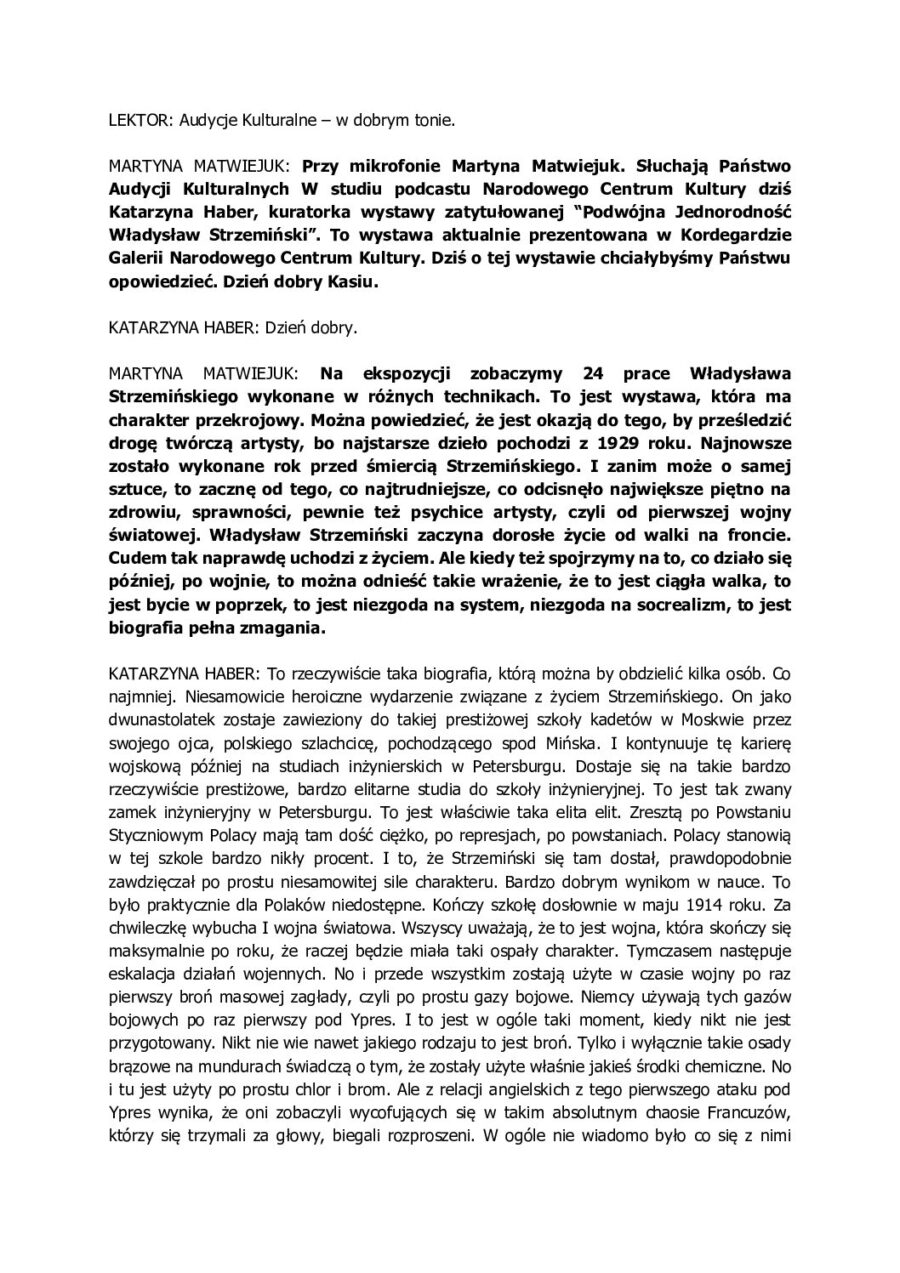 LEKTOR: Audycje Kulturalne – w dobrym tonie.

MARTYNA MATWIEJUK: Przy mikrofonie Martyna Matwiejuk. Słuchają Państwo Audycji Kulturalnych W studiu podcastu Narodowego Centrum Kultury dziś Katarzyna Haber, kuratorka wystawy zatytułowanej "Podwójna Jednorodność Władysław Strzemiński". To wystawa aktualnie prezentowana w Kordegardzie Galerii Narodowego Centrum Kultury. Dziś o tej wystawie chciałybyśmy Państwu opowiedzieć. Dzień dobry Kasiu.

KATARZYNA HABER: Dzień dobry.

MARTYNA MATWIEJUK: Na ekspozycji zobaczymy 24 prace Władysława Strzemińskiego wykonane w różnych technikach. To jest wystawa, która ma charakter przekrojowy. Można powiedzieć, że jest okazją do tego, by prześledzić drogę twórczą artysty, bo najstarsze dzieło pochodzi z 1929 roku. Najnowsze zostało wykonane rok przed śmiercią Strzemińskiego. I zanim może o samej sztuce, to zacznę od tego, co najtrudniejsze, co odcisnęło największe piętno na zdrowiu, sprawności, pewnie też psychice artysty, czyli od pierwszej wojny światowej. Władysław Strzemiński zaczyna dorosłe życie od walki na froncie. Cudem tak naprawdę uchodzi z życiem. Ale kiedy też spojrzymy na to, co działo się później, po wojnie, to można odnieść takie wrażenie, że to jest ciągła walka, to jest bycie w poprzek, to jest niezgoda na system, niezgoda na socrealizm, to jest biografia pełna zmagania.

KATARZYNA HABER: To rzeczywiście taka biografia, którą można by obdzielić kilka osób. Co najmniej. Niesamowicie heroiczne wydarzenie związane z życiem Strzemińskiego. On jako dwunastolatek zostaje zawieziony do takiej prestiżowej szkoły kadetów w Moskwie przez swojego ojca, polskiego szlachcicę, pochodzącego spod Mińska. I kontynuuje tę karierę wojskową później na studiach inżynierskich w Petersburgu. Dostaje się na takie bardzo rzeczywiście prestiżowe, bardzo elitarne studia do szkoły inżynieryjnej. To jest tak zwany zamek inżynieryjny w Petersburgu. To jest właściwie taka elita elit. Zresztą po Powstaniu Styczniowym Polacy mają tam dość ciężko, po represjach, po powstaniach. Polacy stanowią w tej szkole bardzo nikły procent. I to, że Strzemiński się tam dostał, prawdopodobnie zawdzięczał po prostu niesamowitej sile charakteru. Bardzo dobrym wynikom w nauce. To było praktycznie dla Polaków niedostępne. Kończy szkołę dosłownie w maju 1914 roku. Za chwileczkę wybucha I wojna światowa. Wszyscy uważają, że to jest wojna, która skończy się maksymalnie po roku, że raczej będzie miała taki ospały charakter. Tymczasem następuje eskalacja działań wojennych. No i przede wszystkim zostają użyte w czasie wojny po raz pierwszy broń masowej zagłady, czyli po prostu gazy bojowe. Niemcy używają tych gazów bojowych po raz pierwszy pod Ypres. I to jest w ogóle taki moment, kiedy nikt nie jest przygotowany. Nikt nie wie nawet jakiego rodzaju to jest broń. Tylko i wyłącznie takie osady brązowe na mundurach świadczą o tym, że zostały użyte właśnie jakieś środki chemiczne. No i tu jest użyty po prostu chlor i brom. Ale z relacji angielskich z tego pierwszego ataku pod Ypres wynika, że oni zobaczyli wycofujących się w takim absolutnym chaosie Francuzów, którzy się trzymali za głowy, biegali rozproszeni. W ogóle nie wiadomo było co się z nimi